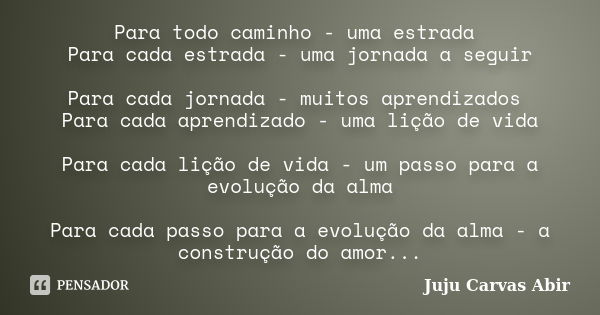 Para todo caminho - uma estrada
Para cada estrada - uma jornada a seguir

Para cada jornada - muitos aprendizados
Para cada aprendizado - uma lição de vida

Para cada lição de vida - um passo para a evolução da alma

Para cada passo para a evolução da alma - a construção do amor...

PENSADOR

Juju Carvas Abir